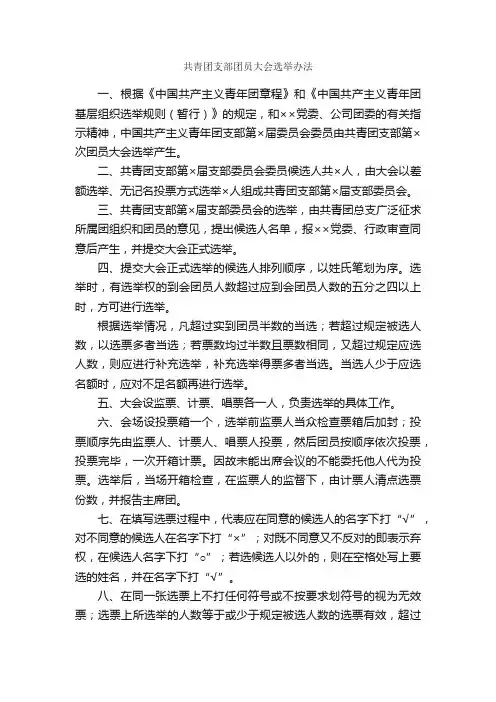 共青团支部团员大会选举办法

一、根据《中国共产主义青年团章程》和《中国共产主义青年团基层组织选举规则（暂行）》的规定，和××党委、公司团委的有关指示精神，中国共产主义青年团支部第×届委员会委员由共青团支部第×次团员大会选举产生。

二、共青团支部第×届支部委员会委员候选人共×人，由大会以差额选举、无记名投票方式选举×人组成共青团支部第×届支部委员会。

三、共青团支部第×届支部委员会的选举，由共青团总支广泛征求所属团组织和团员的意见，提出候选人名单，报××党委、行政审查同意后产生，并提交大会正式选举。

四、提交大会正式选举的候选人排列顺序，以姓氏笔划为序。选举时，有选举权的到会团员人数超过应到会团员人数的五分之四以上时，方可进行选举。

根据选举情况，凡超过实到团员半数的当选；若超过规定被选人数，以选票多者当选；若票数均过半数且票数相同，又超过规定应选人数，则应进行补充选举，补充选举得票多者当选。当选人少于应选名额时，应对不足名额再进行选举。

五、大会设监票、计票、唱票各一人，负责选举的具体工作。

六、会场设投票箱一个，选举前监票人当众检查票箱后加封；投票顺序先由监票人、计票人、唱票人投票，然后团员按顺序依次投票，投票完毕，一次开箱计票。因故未能出席会议的不能委托他人代为投票。选举后，当场开箱检查，在监票人的监督下，由计票人清点选票份数，并报告主席团。

七、在填写选票过程中，代表应在同意的候选人的名字下打“√”，对不同意的候选人在名字下打“×”；对既不同意又不反对的即表示弃权，在候选人名字下打“○”；若选候选人以外的，则在空格处写上要选的姓名，并在名字下打“√”。

八、在同一张选票上不打任何符号或不按要求划符号的视为无效票；选票上所选举的人数等于或少于规定被选人数的选票有效，超过